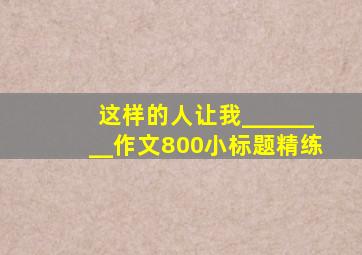 这样的人让我________作文800小标题精练